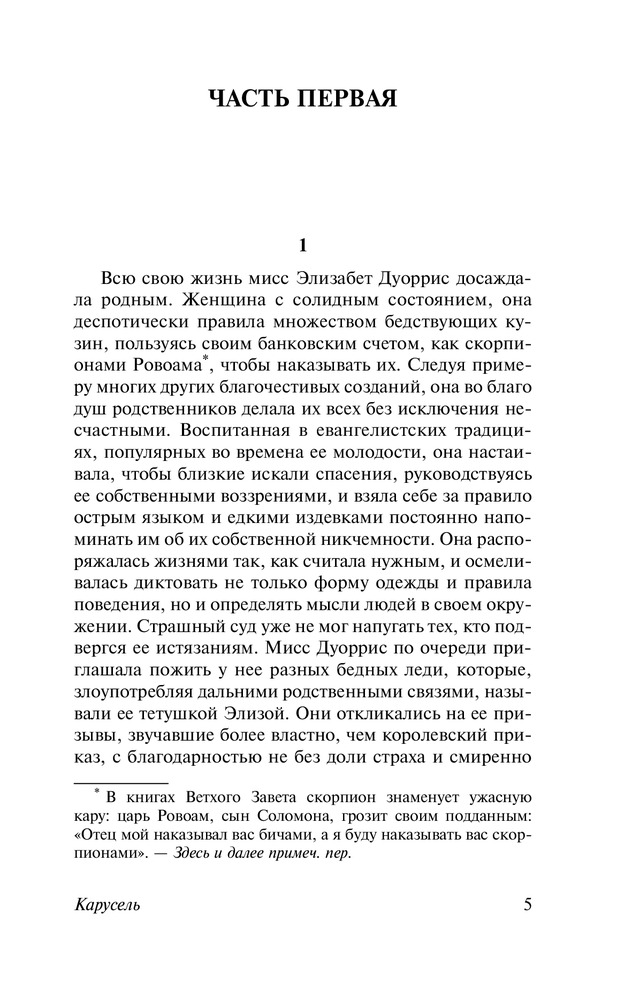 ЧАСТЬ ПЕРВАЯ

1

Всю свою жизнь мисс Элизабет Дуоррис досаждала родным. Женщина с солидным состоянием, она деспотически правила множеством бедствующих кузин, пользуясь своим банковским счетом, как скорпионами Ровоама*, чтобы наказывать их. Следуя примеру многих других благочестивых созданий, она во благо душ родственников делала их всех без исключения несчастными. Воспитанная в евангелистских традициях, популярных во времена ее молодости, она настаивала, чтобы близкие искали спасения, руководствуясь ее собственными воззрениями, и взяла себе за правило острым языком и едкими издевками постоянно напоминать им об их собственной никчемности. Она распоряжалась жизнями так, как считала нужным, и осмеливалась диктовать не только форму одежды и правила поведения, но и определять мысли людей в своем окружении. Страшный суд уже не мог напугать тех, кто подвергся ее истязаниям. Мисс Дуоррис по очереди приглашала пожить у нее разных бедных леди, которые, злоупотребляя дальними родственными связями, называли ее тетушкой Элизой. Они откликались на ее призывы, звучавшие более властно, чем королевский приказ, с благодарностью не без доли страха и смиренно

* В книгах Ветхого Завета скорпион знаменует ужасную кару: царь Ровоам, сын Соломона, грозит своим подданным: «Отец мой наказывал вас бичами, а я буду наказывать вас скорпионами». — Здесь и далее примеч. пер.

Карусель 5